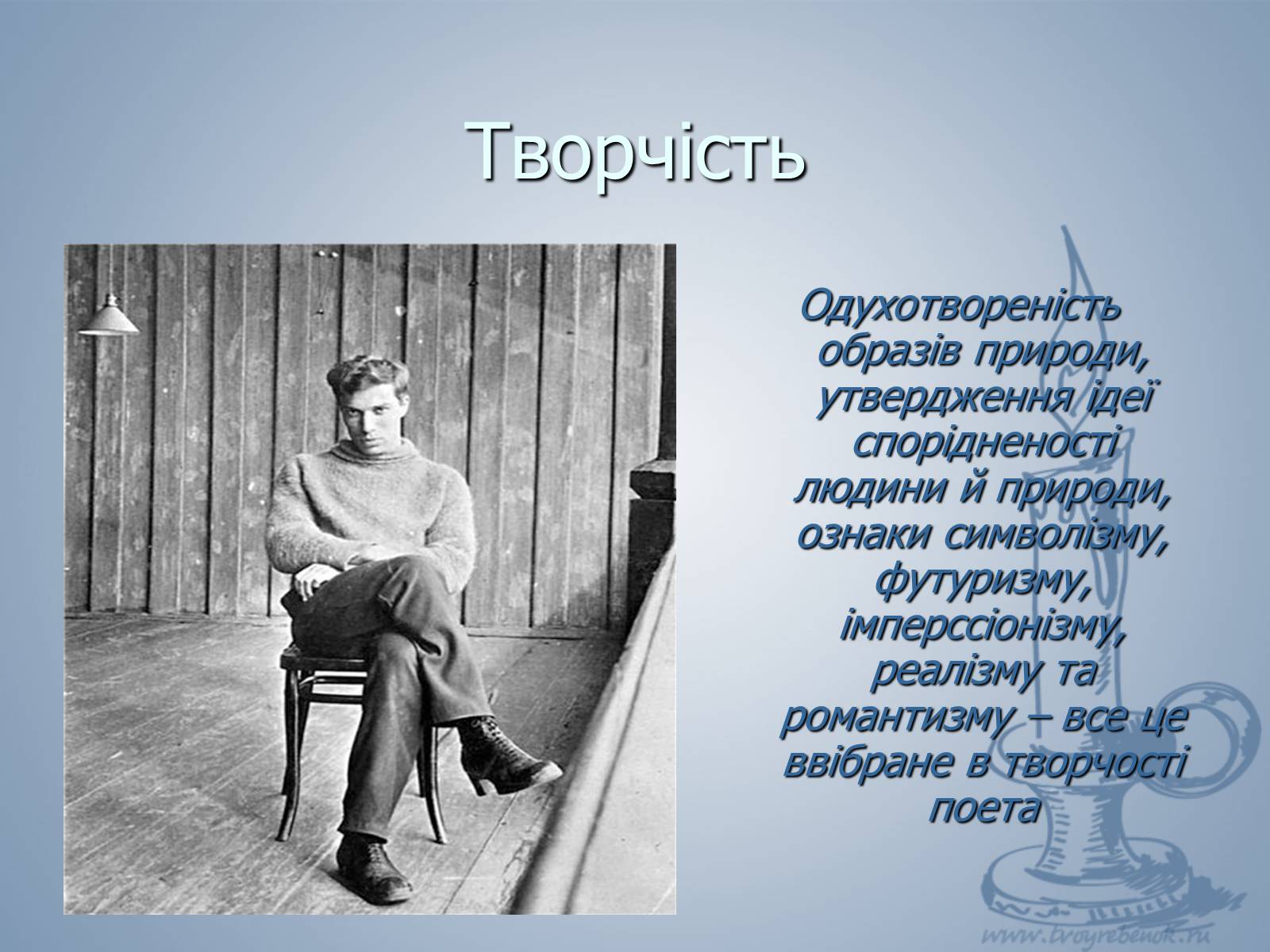 Творчість

Одухотвореність образів природи, утвердження ідеї спорідненості людини й природи, ознаки символізму, футуризму, імперссіонізму, реалізму та романтизму – все це ввібране в творчості поета

www.tvoyrebenok.ru